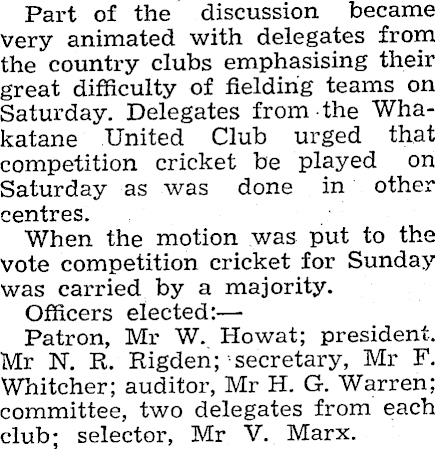 Part of the discussion became very animated with delegates from the country clubs emphasising their great difficulty of fielding teams on Saturday. Delegates from the Whakatane United Club urged that competition cricket be played on Saturday as was done in other centres.

When the motion was put to the vote competition cricket for Sunday was carried by a majority.

Officers elected:—

Patron, Mr W. Howat; president. Mr N. R. Rigden; secretary, Mr F. Whitcher; auditor, Mr H. G. Warren; committee, two delegates from each club; selector, Mr V. Marx.